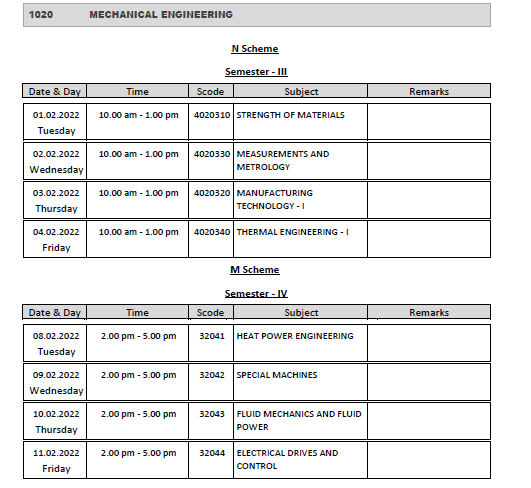 1020 MECHANICAL ENGINEERING

N Scheme

Semester - III

| Date & Day | Time | Scode | Subject | Remarks |
|---|---|---|---|---|
| 01.02.2022 Tuesday | 10.00 am - 1.00 pm | 4020310 | STRENGTH OF MATERIALS | |
| 02.02.2022 Wednesday | 10.00 am - 1.00 pm | 4020330 | MEASUREMENTS AND METROLOGY | |
| 03.02.2022 Thursday | 10.00 am - 1.00 pm | 4020320 | MANUFACTURING TECHNOLOGY - I | |
| 04.02.2022 Friday | 10.00 am - 1.00 pm | 4020340 | THERMAL ENGINEERING - I | |

M Scheme

Semester - IV

| Date & Day | Time | Scode | Subject | Remarks |
|---|---|---|---|---|
| 08.02.2022 Tuesday | 2.00 pm - 5.00 pm | 32041 | HEAT POWER ENGINEERING | |
| 09.02.2022 Wednesday | 2.00 pm - 5.00 pm | 32042 | SPECIAL MACHINES | |
| 10.02.2022 Thursday | 2.00 pm - 5.00 pm | 32043 | FLUID MECHANICS AND FLUID POWER | |
| 11.02.2022 Friday | 2.00 pm - 5.00 pm | 32044 | ELECTRICAL DRIVES AND CONTROL | |